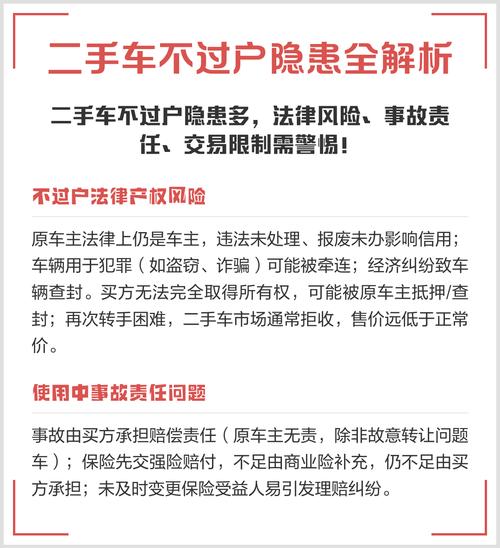 二手车不过户隐患全解析

二手车不过户隐患多，法律风险、事故责任、交易限制需警惕！

不过户法律产权风险

原车主法律上仍是车主，违法未处理、报废未办影响信用；车辆用于犯罪（如盗窃、诈骗）可能被牵连；经济纠纷致车辆查封。买方无法完全取得所有权，可能被原车主抵押/查封；再次转手困难，二手车市场通常拒收，售价远低于正常价。

使用中事故责任问题

事故由买方承担赔偿责任（原车主无责，除非故意转让问题车）；保险先交强险赔付，不足由商业险补充，仍不足由买方承担；未及时变更保险受益人易引发理赔纠纷。